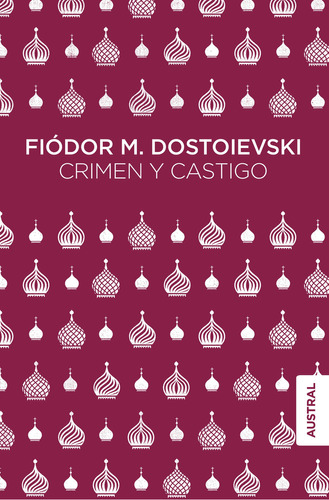 FIÓDOR M. DOSTOIEVSKI
CRIMEN Y CASTIGO

AUSTRAL